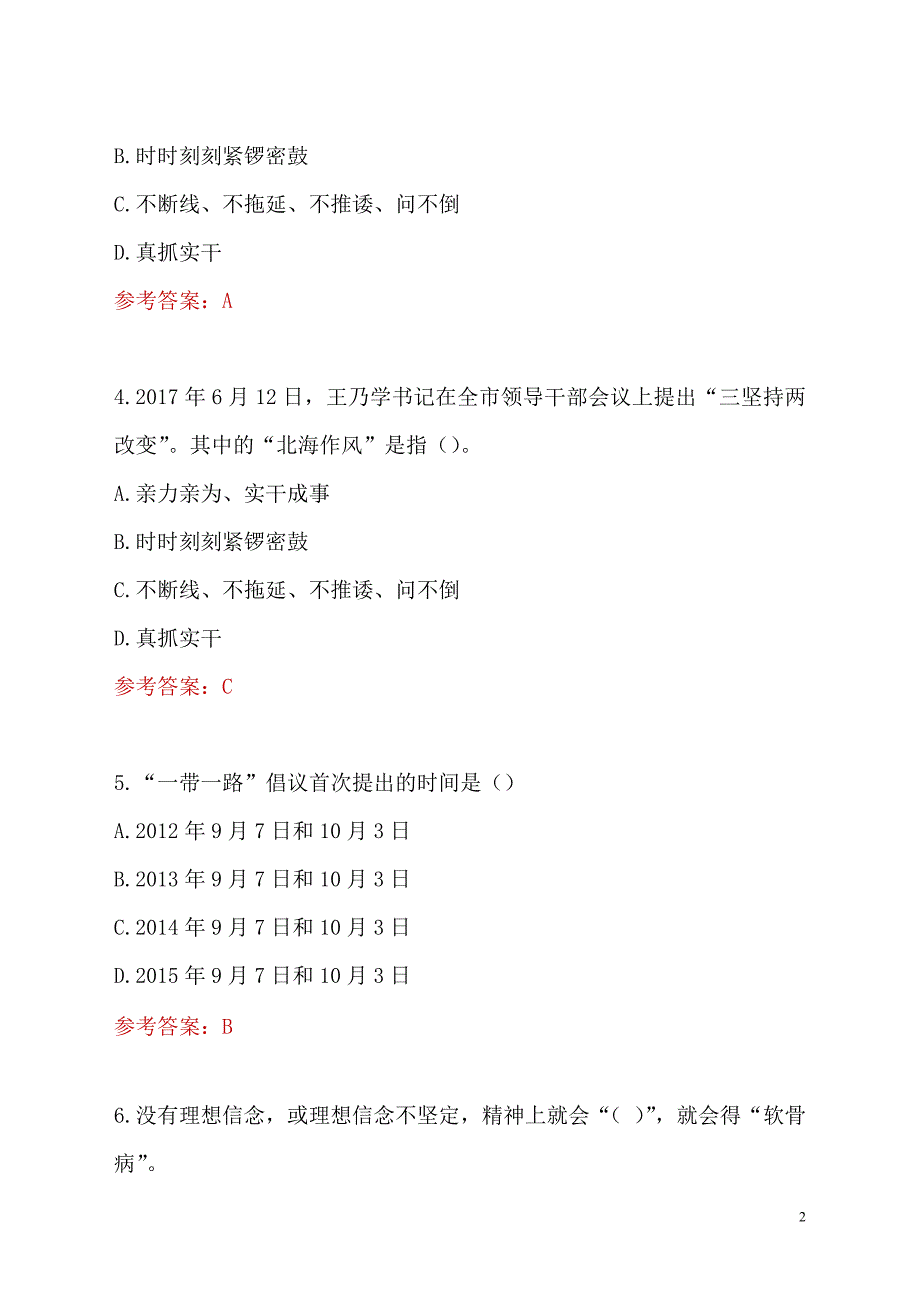 B.时时刻刻紧锣密鼓

C.不断线、不拖延、不推诿、问不倒

D.真抓实干

参考答案：A

4.2017 年 6 月 12 日，王乃学书记在全市领导干部会议上提出“三坚持两改变”。其中的“北海作风”是指（）。

A.亲力亲为、实干成事

B.时时刻刻紧锣密鼓

C.不断线、不拖延、不推诿、问不倒

D.真抓实干

参考答案：C

5.“一带一路”倡议首次提出的时间是（）

A.2012 年 9 月 7 日和 10 月 3 日

B.2013 年 9 月 7 日和 10 月 3 日

C.2014 年 9 月 7 日和 10 月 3 日

D.2015 年 9 月 7 日和 10 月 3 日

参考答案：B

6.没有理想信念，或理想信念不坚定，精神上就会“( )”，就会得“软骨病”。

2